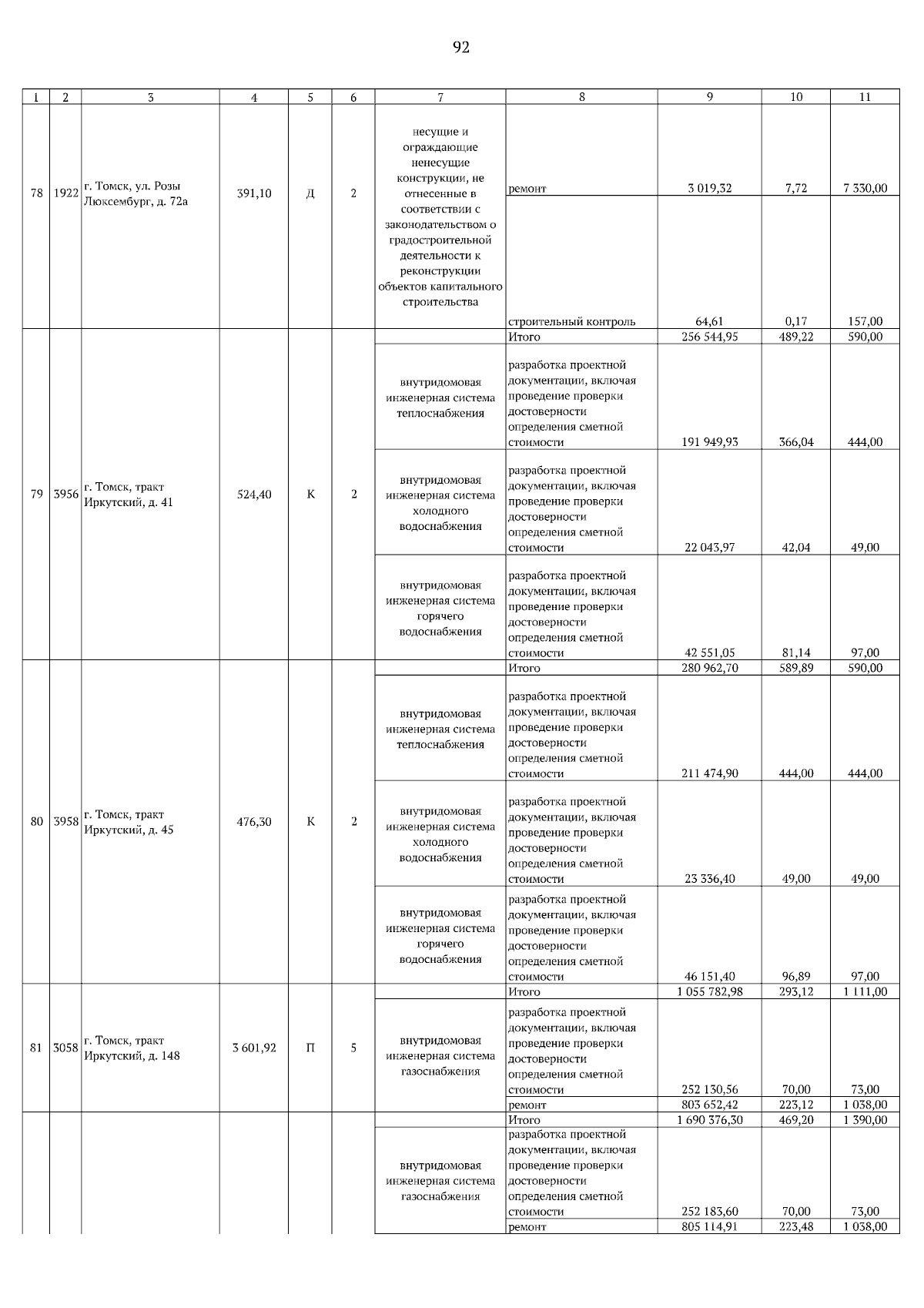 92

| 1 | 2 | 3 | 4 | 5 | 6 | 7 | 8 | 9 | 10 | 11 |
|---|---|---|---|---|---|---|---|---|---|---|
| 78 | 1922 | г. Томск, ул. Розы Люксембург, д. 72а | 391,10 | Д | 2 | несущие и ограждающие ненесущие конструкции, не отнесенные в соответствии с законодательством о градостроительной деятельности к реконструкции объектов капитального строительства | ремонт | 3 019,32 | 7,72 | 7 330,00 |
| | | | | | | | строительный контроль | 64,61 | 0,17 | 157,00 |
| 79 | 3956 | г. Томск, тракт Иркутский, д. 41 | 524,40 | К | 2 | | Итого | 256 544,95 | 489,22 | 590,00 |
| | | | | | | внутридомовая инженерная система теплоснабжения | разработка проектной документации, включая проведение проверки достоверности определения сметной стоимости | 191 949,93 | 366,04 | 444,00 |
| | | | | | | внутридомовая инженерная система холодного водоснабжения | разработка проектной документации, включая проведение проверки достоверности определения сметной стоимости | 22 043,97 | 42,04 | 49,00 |
| | | | | | | внутридомовая инженерная система горячего водоснабжения | разработка проектной документации, включая проведение проверки достоверности определения сметной стоимости | 42 551,05 | 81,14 | 97,00 |
| 80 | 3958 | г. Томск, тракт Иркутский, д. 45 | 476,30 | К | 2 | | Итого | 280 962,70 | 589,89 | 590,00 |
| | | | | | | внутридомовая инженерная система теплоснабжения | разработка проектной документации, включая проведение проверки достоверности определения сметной стоимости | 211 474,90 | 444,00 | 444,00 |
| | | | | | | внутридомовая инженерная система холодного водоснабжения | разработка проектной документации, включая проведение проверки достоверности определения сметной стоимости | 23 336,40 | 49,00 | 49,00 |
| | | | | | | внутридомовая инженерная система горячего водоснабжения | разработка проектной документации, включая проведение проверки достоверности определения сметной стоимости | 46 151,40 | 96,89 | 97,00 |
| 81 | 3058 | г. Томск, тракт Иркутский, д. 148 | 3 601,92 | П | 5 | | Итого | 1 055 782,98 | 293,12 | 1 111,00 |
| | | | | | | внутридомовая инженерная система газоснабжения | разработка проектной документации, включая проведение проверки достоверности определения сметной стоимости | 252 130,56 | 70,00 | 73,00 |
| | | | | | | | ремонт | 803 652,42 | 223,12 | 1 038,00 |
| | | | | | | | Итого | 1 690 376,30 | 469,20 | 1 390,00 |
| | | | | | | внутридомовая инженерная система газоснабжения | разработка проектной документации, включая проведение проверки достоверности определения сметной стоимости | 252 183,60 | 70,00 | 73,00 |
| | | | | | | | ремонт | 805 114,91 | 223,48 | 1 038,00 |